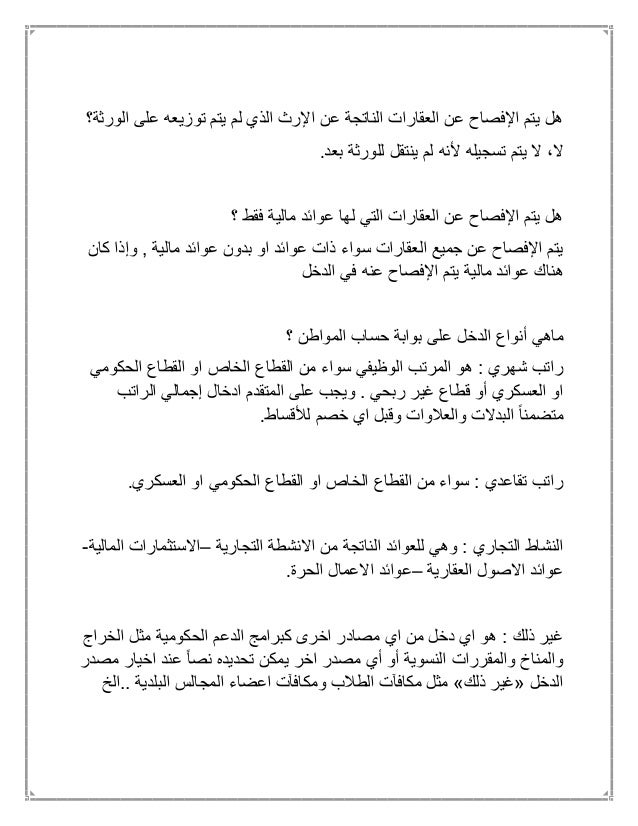 هل يتم الإفصاح عن العقارات الناتجة عن الإرث الذي لم يتم توزيعه على الورثة؟
لا، لا يتم تسجيله لأنه لم ينتقل للورثة بعد.

هل يتم الإفصاح عن العقارات التي لها عوائد مالية فقط ؟
يتم الإفصاح عن جميع العقارات سواء ذات عوائد او بدون عوائد مالية , وإذا كان هناك عوائد مالية يتم الإفصاح عنه في الدخل

ماهي أنواع الدخل على بوابة حساب المواطن ؟
راتب شهري : هو المرتب الوظيفي سواء من القطاع الخاص او القطاع الحكومي او العسكري أو قطاع غير ربحي . ويجب على المتقدم ادخال إجمالي الراتب متضمناً البدلات والعلاوات وقبل اي خصم للأقساط.

راتب تقاعدي : سواء من القطاع الخاص او القطاع الحكومي او العسكري.

النشاط التجاري : وهي للعوائد الناتجة من الانشطة التجارية –الاستثمارات المالية- عوائد الاصول العقارية –عوائد الاعمال الحرة.

غير ذلك : هو اي دخل من اي مصادر اخرى كبرامج الدعم الحكومية مثل الخراج والمناخ والمقررات النسوية أو أي مصدر اخر يمكن تحديده نصاً عند اخيار مصدر الدخل «غير ذلك» مثل مكافآت الطلاب ومكافآت اعضاء المجالس البلدية ..الخ